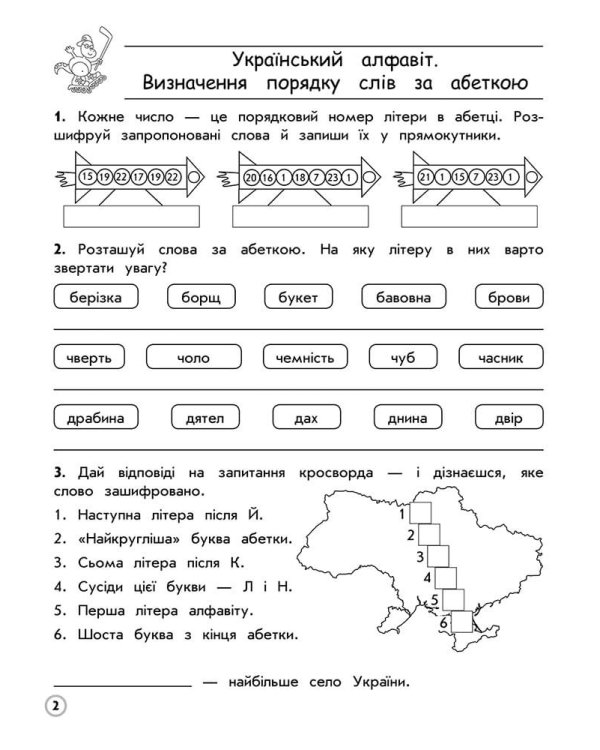 Український алфавіт.
Визначення порядку слів за абеткою

1. Кожне число — це порядковий номер літери в абетці. Розшифруй запропоновані слова й запиши їх у прямокутники.

15 19 22 17 19 22

20 16 1 18 7 23 1

21 1 15 7 23 1

2. Розташуй слова за абеткою. На яку літеру в них варто звертати увагу?

берізка борщ букет бавовна брови

____

чверть чоло чемність чуб часник

____

драбина дятел дах днина двір

____

3. Дай відповіді на запитання кросворда — і дізнаєшся, яке слово зашифровано.

1. Наступна літера після Й.
2. «Найкругліша» буква абетки.
3. Сьома літера після К.
4. Сусіди цієї букви — Л і Н.
5. Перша літера алфавіту.
6. Шоста буква з кінця абетки.

1
2
3
4
5
6

____ — найбільше село України.

2